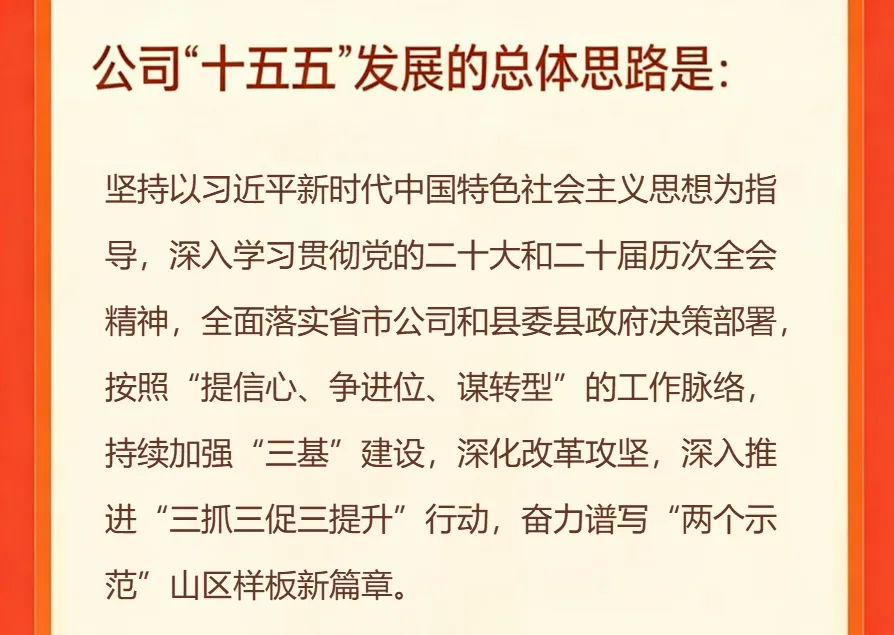 公司“十五五”发展的总体思路是:

坚持以习近平新时代中国特色社会主义思想为指导，深入学习贯彻党的二十大和二十届历次全会精神，全面落实省市公司和县委县政府决策部署，按照“提信心、争进位、谋转型”的工作脉络，持续加强“三基”建设，深化改革攻坚，深入推进“三抓三促三提升”行动，奋力谱写“两个示范”山区样板新篇章。